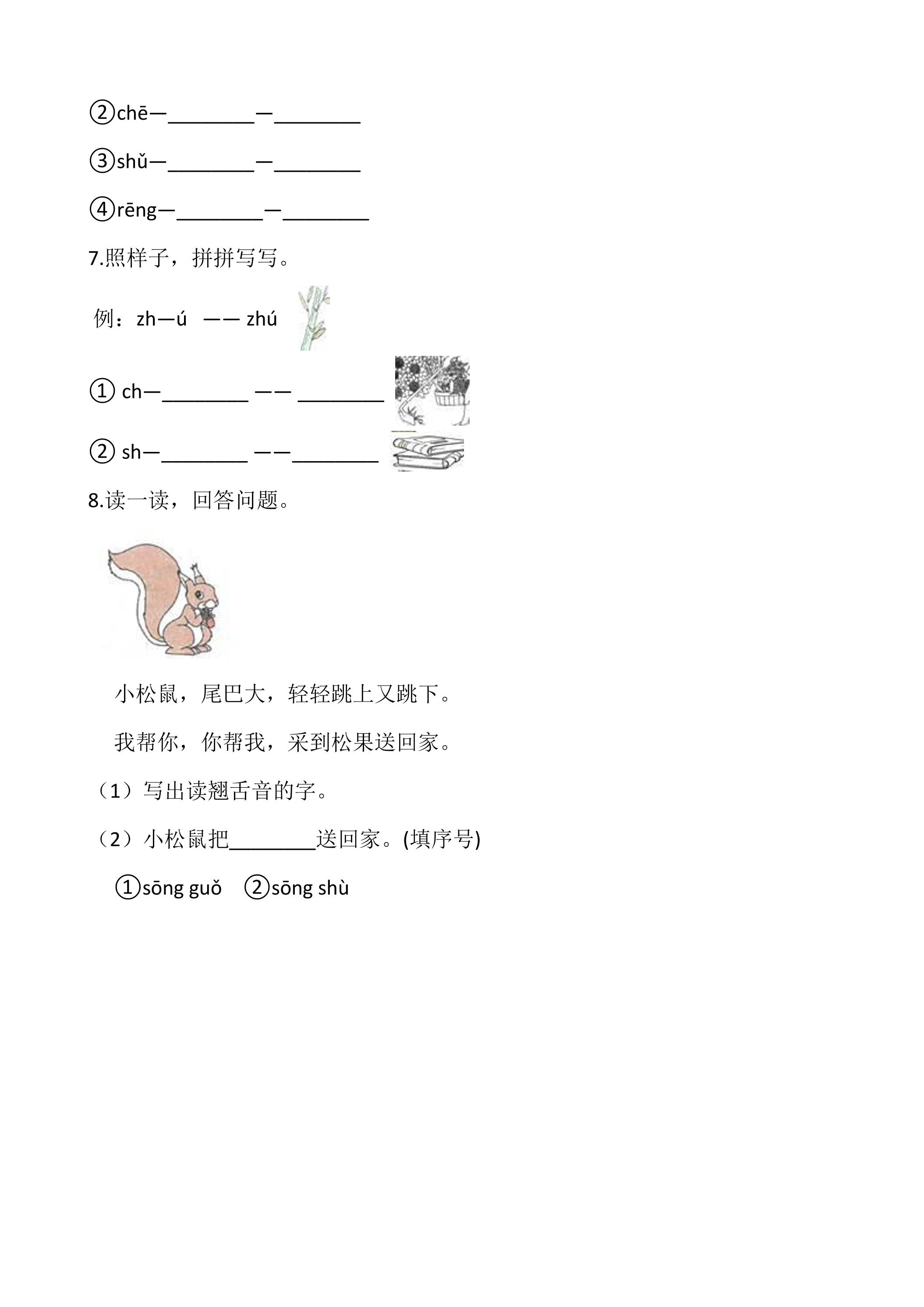 ②chē—____—____

③shǔ—____—____

④rēng—____—____

7.照样子，拼拼写写。

例：zh—ú —— zhú

① ch—____ —— ____

② sh—____ ——____

8.读一读，回答问题。

小松鼠，尾巴大，轻轻跳上又跳下。

我帮你，你帮我，采到松果送回家。

（1）写出读翘舌音的字。

（2）小松鼠把____送回家。(填序号)

①sōng guǒ ②sōng shù